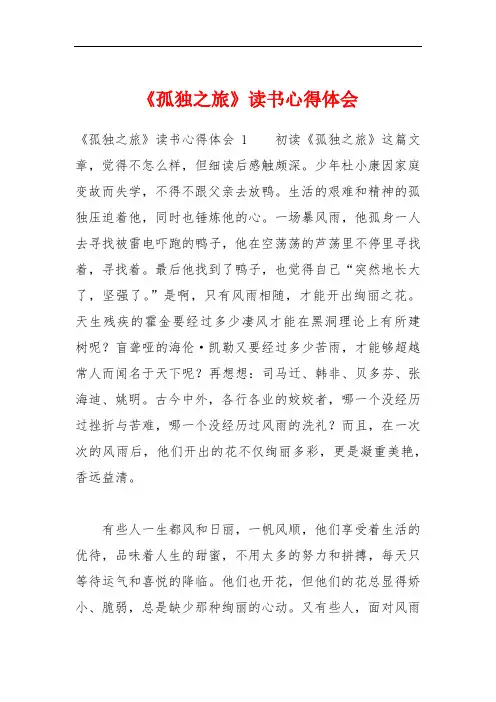 《孤独之旅》读书心得体会

《孤独之旅》读书心得体会 1　　初读《孤独之旅》这篇文章，觉得不怎么样，但细读后感触颇深。少年杜小康因家庭变故而失学，不得不跟父亲去放鸭。生活的艰难和精神的孤独压迫着他，同时也锤炼他的心。一场暴风雨，他孤身一人去寻找被雷电吓跑的鸭子，他在空荡荡的芦荡里不停里寻找着，寻找着。最后他找到了鸭子，也觉得自己“突然地长大了，坚强了。”是啊，只有风雨相随，才能开出绚丽之花。天生残疾的霍金要经过多少凄风才能在黑洞理论上有所建树呢？盲聋哑的海伦·凯勒又要经过多少苦雨，才能够超越常人而闻名于天下呢？再想想：司马迁、韩非、贝多芬、张海迪、姚明。古今中外，各行各业的姣姣者，哪一个没经历过挫折与苦难，哪一个没经历过风雨的洗礼？而且，在一次次的风雨后，他们开出的花不仅绚丽多彩，更是凝重美艳，香远益清。

有些人一生都风和日丽，一帆风顺，他们享受着生活的优待，品味着人生的甜蜜，不用太多的努力和拼搏，每天只等待运气和喜悦的降临。他们也开花，但他们的花总显得娇小、脆弱，总是缺少那种绚丽的心动。又有些人，面对风雨